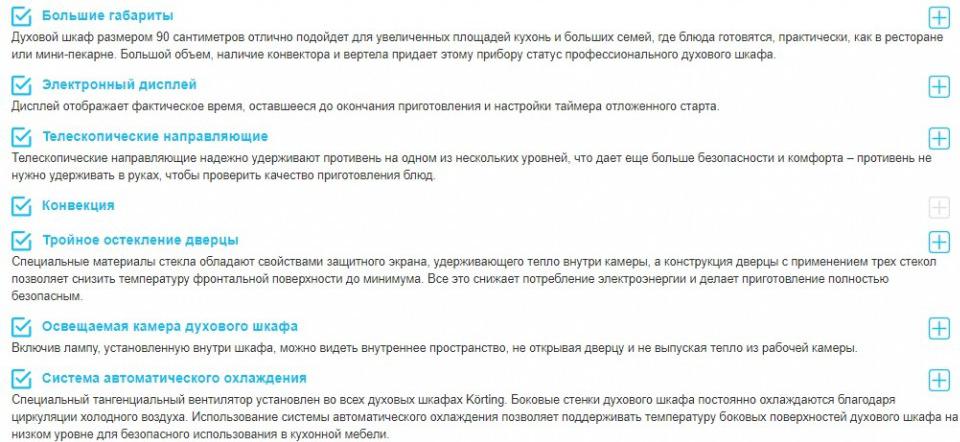 Большие габариты

Духовой шкаф размером 90 сантиметров отлично подойдет для увеличенных площадей кухонь и больших семей, где блюда готовятся, практически, как в ресторане или мини-пекарне. Большой объем, наличие конвектора и вертела придает этому прибору статус профессионального духового шкафа.

Электронный дисплей

Дисплей отображает фактическое время, оставшееся до окончания приготовления и настройки таймера отложенного старта.

Телескопические направляющие

Телескопические направляющие надежно удерживают противень на одном из нескольких уровней, что дает еще больше безопасности и комфорта – противень не нужно удерживать в руках, чтобы проверить качество приготовления блюд.

Конвекция

Тройное остекление дверцы

Специальные материалы стекла обладают свойствами защитного экрана, удерживающего тепло внутри камеры, а конструкция дверцы с применением трех стекол позволяет снизить температуру фронтальной поверхности до минимума. Все это снижает потребление электроэнергии и делает приготовление полностью безопасным.

Освещаемая камера духового шкафа

Включив лампу, установленную внутри шкафа, можно видеть внутреннее пространство, не открывая дверцу и не выпуская тепло из рабочей камеры.

Система автоматического охлаждения

Специальный тангенциальный вентилятор установлен во всех духовых шкафах Körting. Боковые стенки духового шкафа постоянно охлаждаются благодаря циркуляции холодного воздуха. Использование системы автоматического охлаждения позволяет поддерживать температуру боковых поверхностей духового шкафа на низком уровне для безопасного использования в кухонной мебели.